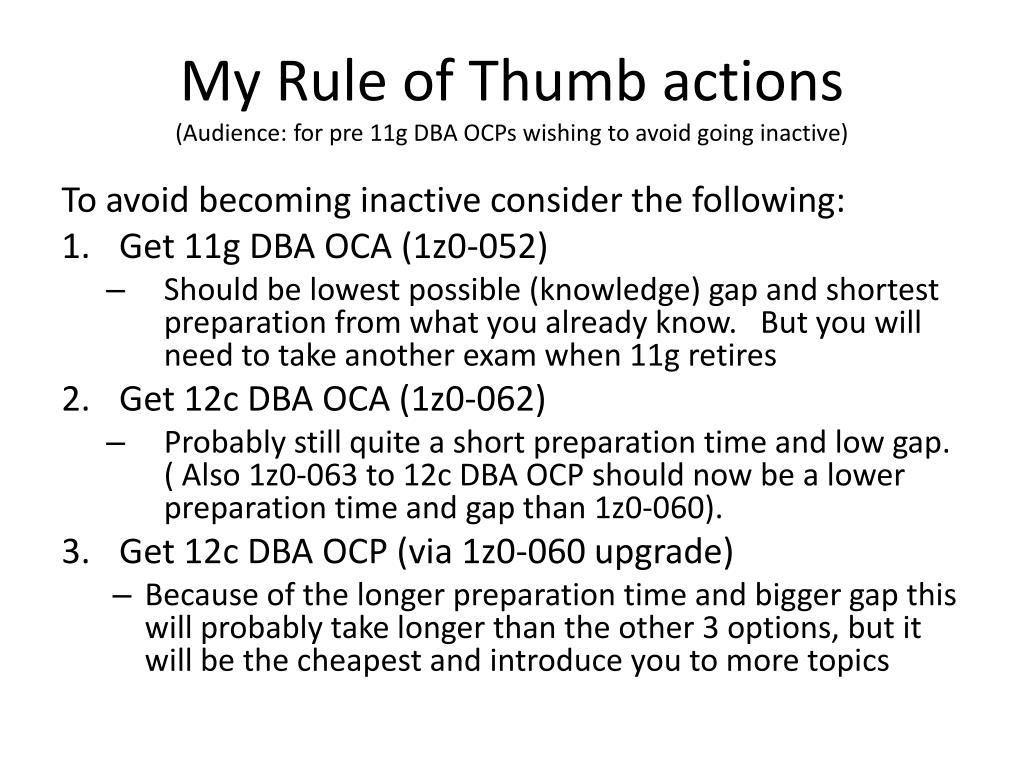 My Rule of Thumb actions
(Audience: for pre 11g DBA OCPs wishing to avoid going inactive)

To avoid becoming inactive consider the following:

1. Get 11g DBA OCA (1z0-052)
– Should be lowest possible (knowledge) gap and shortest preparation from what you already know. But you will need to take another exam when 11g retires

2. Get 12c DBA OCA (1z0-062)
– Probably still quite a short preparation time and low gap. ( Also 1z0-063 to 12c DBA OCP should now be a lower preparation time and gap than 1z0-060).

3. Get 12c DBA OCP (via 1z0-060 upgrade)
– Because of the longer preparation time and bigger gap this will probably take longer than the other 3 options, but it will be the cheapest and introduce you to more topics